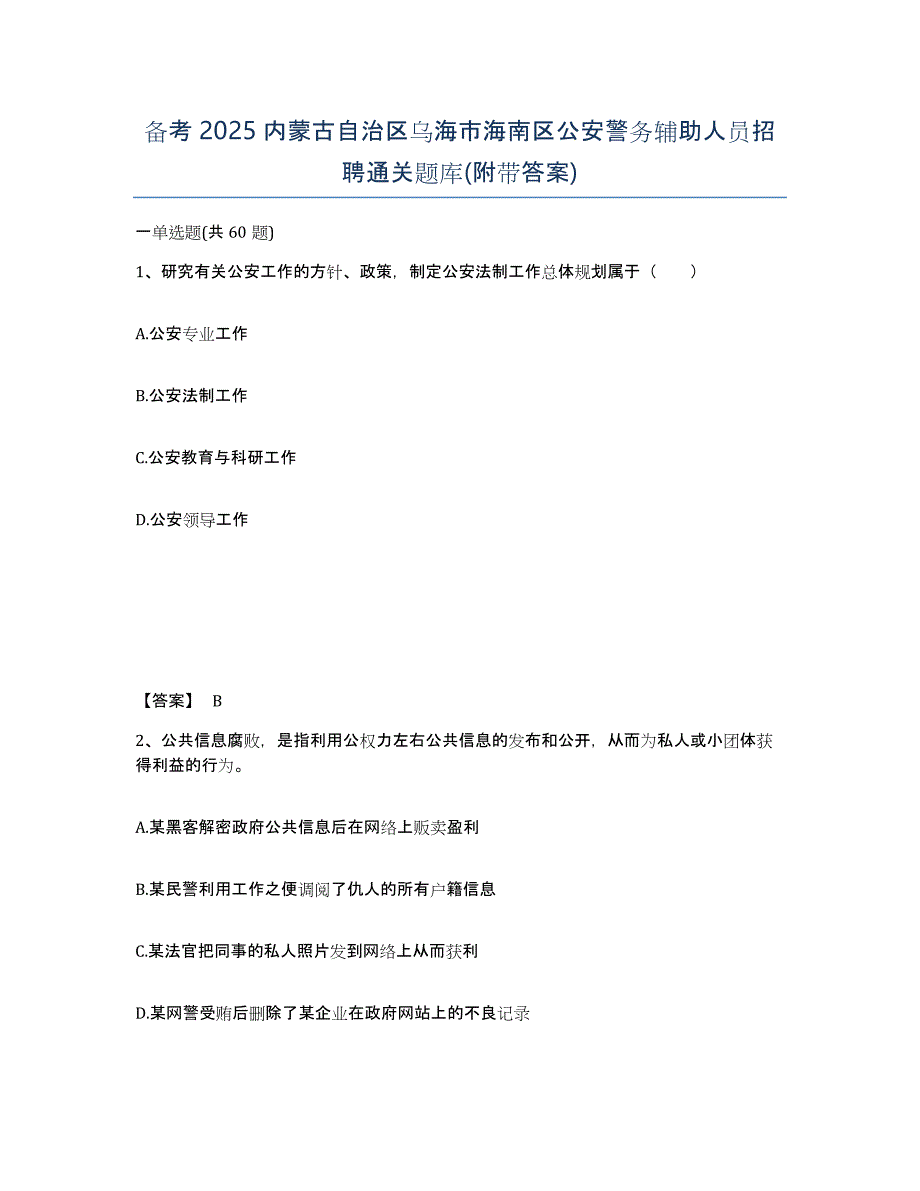 备考 2025 内蒙古自治区乌海市海南区公安警务辅助人员招聘通关题库(附带答案)

一单选题(共 60 题)

1、研究有关公安工作的方针、政策，制定公安法制工作总体规划属于（　　）

A.公安专业工作

B.公安法制工作

C.公安教育与科研工作

D.公安领导工作

【答案】 B

2、公共信息腐败，是指利用公权力左右公共信息的发布和公开，从而为私人或小团体获得利益的行为。

A.某黑客解密政府公共信息后在网络上贩卖盈利

B.某民警利用工作之便调阅了仇人的所有户籍信息

C.某法官把同事的私人照片发到网络上从而获利

D.某网警受贿后删除了某企业在政府网站上的不良记录